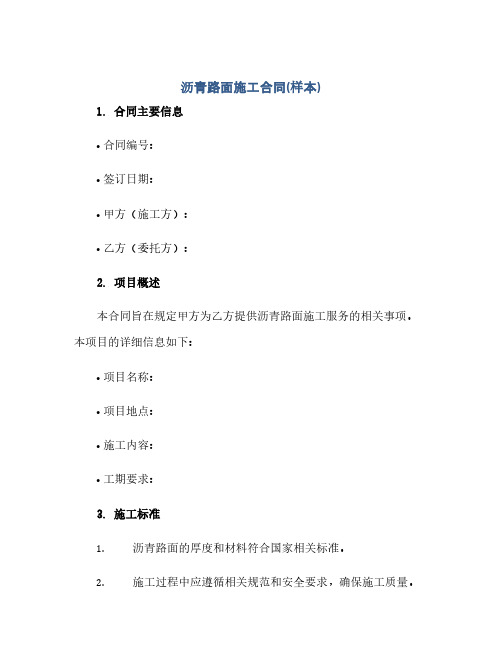 沥青路面施工合同(样本)

1. 合同主要信息

• 合同编号：

• 签订日期：

• 甲方（施工方）：

• 乙方（委托方）：

2. 项目概述

本合同旨在规定甲方为乙方提供沥青路面施工服务的相关事项。本项目的详细信息如下：

• 项目名称：

• 项目地点：

• 施工内容：

• 工期要求：

3. 施工标准

1. 沥青路面的厚度和材料符合国家相关标准。

2. 施工过程中应遵循相关规范和安全要求，确保施工质量。